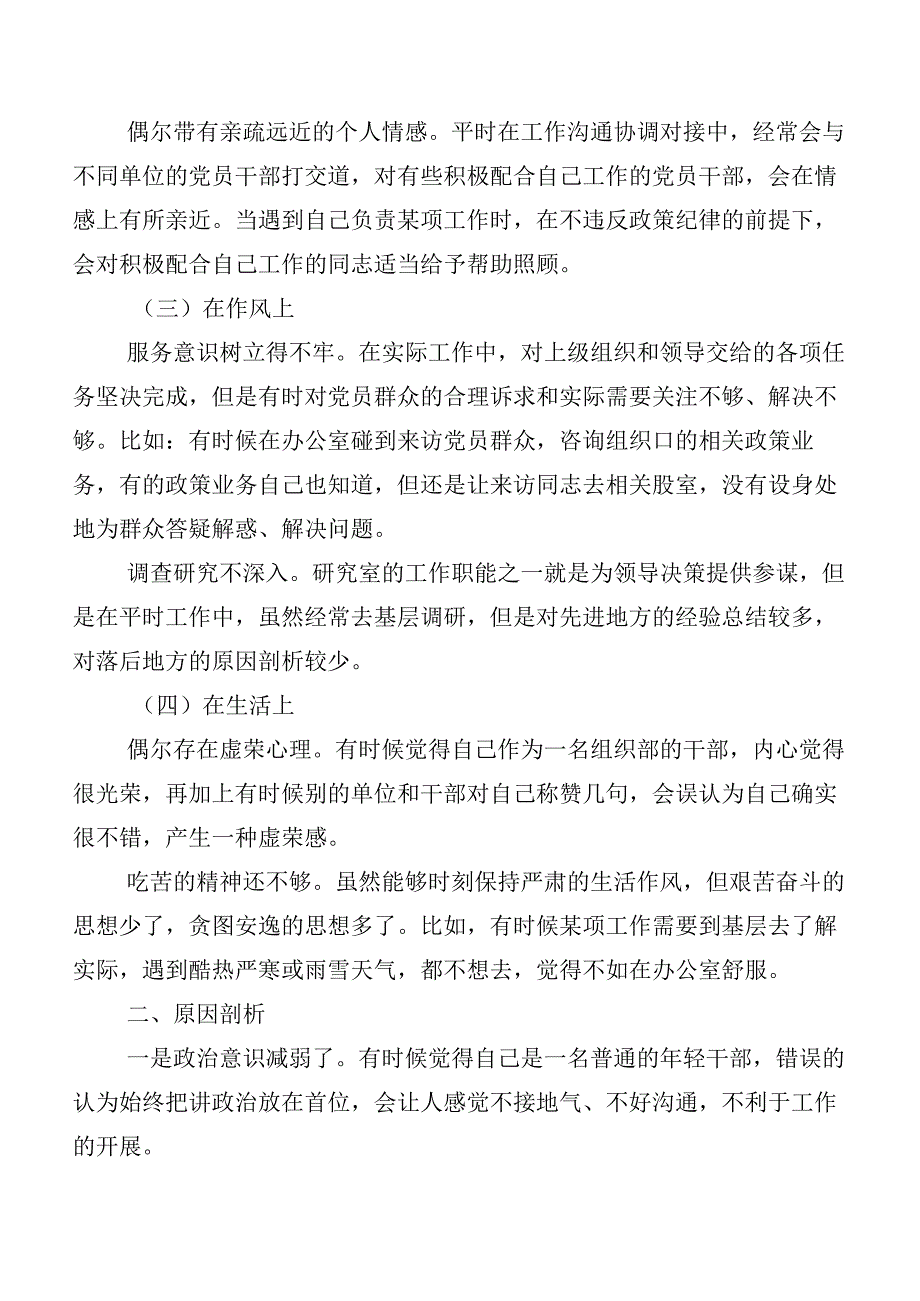 偶尔带有亲疏远近的个人情感。平时在工作沟通协调对接中，经常会与不同单位的党员干部打交道，对有些积极配合自己工作的党员干部，会在情感上有所亲近。当遇到自己负责某项工作时，在不违反政策纪律的前提下，会对积极配合自己工作的同志适当给予帮助照顾。

（三）在作风上

服务意识树立得不牢。在实际工作中，对上级组织和领导交给的各项任务坚决完成，但是有时对党员群众的合理诉求和实际需要关注不够、解决不够。比如：有时候在办公室碰到来访党员群众，咨询组织口的相关政策业务，有的政策业务自己也知道，但还是让来访同志去相关股室，没有设身处地为群众答疑解惑、解决问题。

调查研究不深入。研究室的工作职能之一就是为领导决策提供参谋，但是在平时工作中，虽然经常去基层调研，但是对先进地方的经验总结较多，对落后地方的原因剖析较少。

（四）在生活上

偶尔存在虚荣心理。有时候觉得自己作为一名组织部的干部，内心觉得很光荣，再加上有时候别的单位和干部对自己称赞几句，会误认为自己确实很不错，产生一种虚荣感。

吃苦的精神还不够。虽然能够时刻保持严肃的生活作风，但艰苦奋斗的思想少了，贪图安逸的思想多了。比如，有时候某项工作需要到基层去了解实际，遇到酷热严寒或雨雪天气，都不想去，觉得不如在办公室舒服。

二、原因剖析

一是政治意识减弱了。有时候觉得自己是一名普通的年轻干部，错误的认为始终把讲政治放在首位，会让人感觉不接地气、不好沟通，不利于工作的开展。